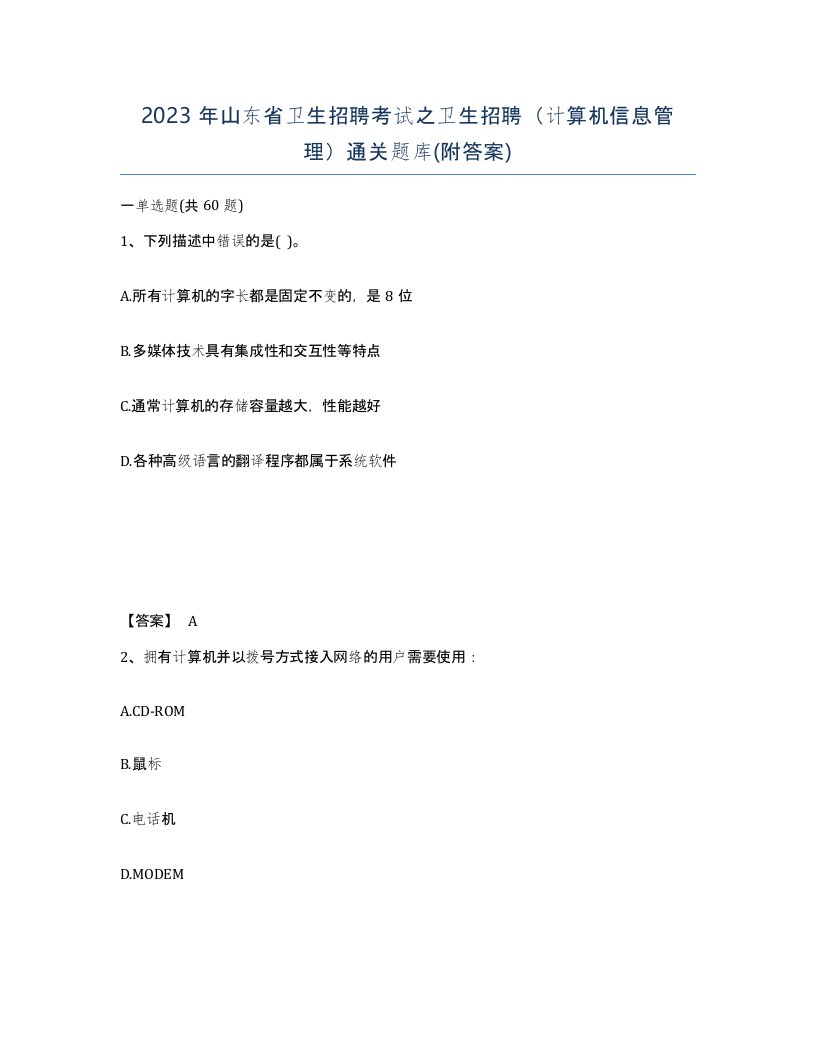 2023 年山东省卫生招聘考试之卫生招聘（计算机信息管理）通关题库(附答案)

一单选题(共 60 题)

1、下列描述中错误的是( )。

A.所有计算机的字长都是固定不变的，是 8 位

B.多媒体技术具有集成性和交互性等特点

C.通常计算机的存储容量越大，性能越好

D.各种高级语言的翻译程序都属于系统软件

【答案】 A

2、拥有计算机并以拨号方式接入网络的用户需要使用：

A.CD-ROM

B.鼠标

C.电话机

D.MODEM